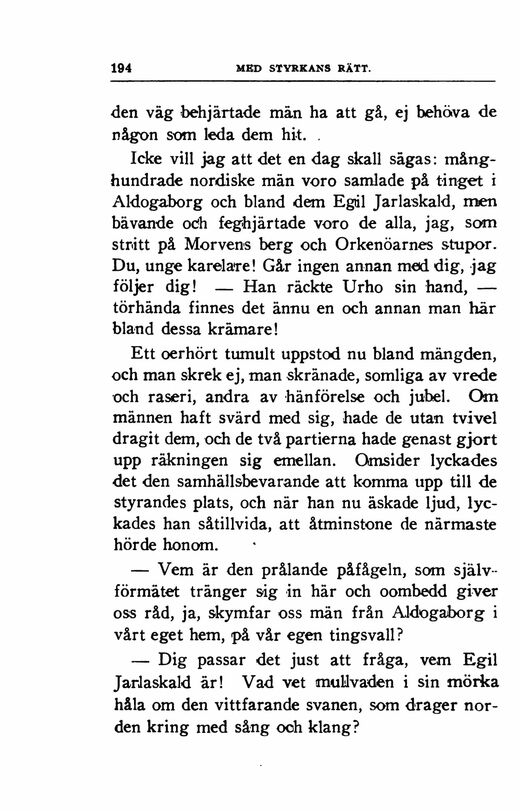 194 MED STYRKANS RÄTT.

den väg behjärtade män ha att gå, ej behöva de någon som leda dem hit.

Icke vill jag att det en dag skall sägas: månghundrade nordiske män voro samlade på tinget i Aldogaborg och bland dem Egil Jarlaskald, men bävande och feghjärtade voro de alla, jag, som stritt på Morvens berg och Orkenöarnes stupor. Du, unge karelare! Går ingen annan med dig, jag följer dig! — Han räckte Urho sin hand, — törhända finnes det ännu en och annan man här bland dessa krämare!

Ett oerhört tumult uppstod nu bland mängden, och man skrek ej, man skränade, somliga av vrede och raseri, andra av hänförelse och jubel. Om männen haft svärd med sig, hade de utan tvivel dragit dem, och de två partierna hade genast gjort upp räkningen sig emellan. Omsider lyckades det den samhällsbevarande att komma upp till de styrandes plats, och när han nu äskade ljud, lyckades han såtillvida, att åtminstone de närmaste hörde honom.

— Vem är den prålande påfågeln, som självförmätet tränger sig in här och oombedd giver oss råd, ja, skymfar oss män från Aldogaborg i vårt eget hem, på vår egen tingsvall?

— Dig passar det just att fråga, vem Egil Jarlaskald är! Vad vet mullvaden i sin mörka håla om den vittfarande svanen, som drager norden kring med sång och klang?